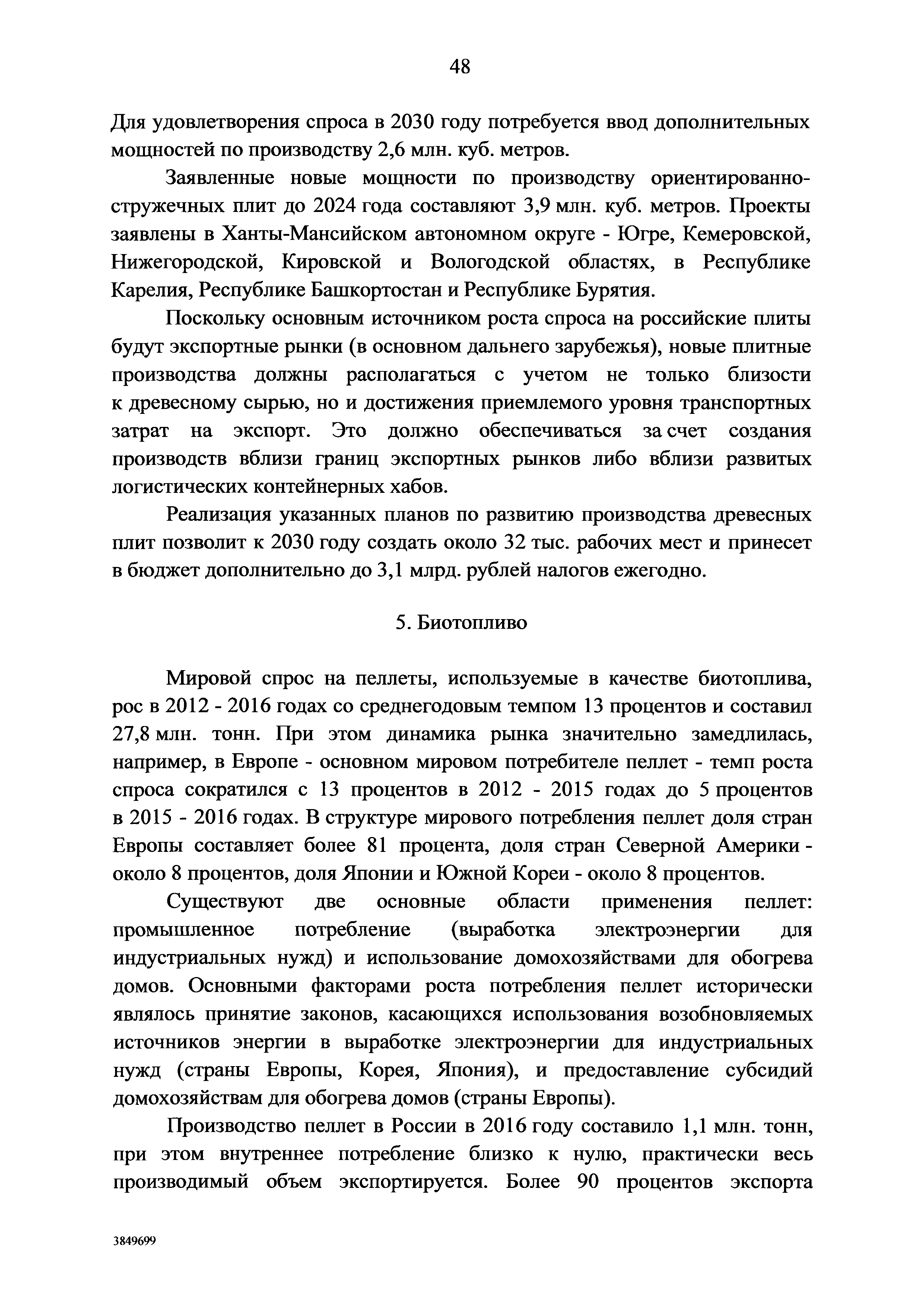 48

Для удовлетворения спроса в 2030 году потребуется ввод дополнительных мощностей по производству 2,6 млн. куб. метров.

Заявленные новые мощности по производству ориентированно-стружечных плит до 2024 года составляют 3,9 млн. куб. метров. Проекты заявлены в Ханты-Мансийском автономном округе - Югре, Кемеровской, Нижегородской, Кировской и Вологодской областях, в Республике Карелия, Республике Башкортостан и Республике Бурятия.

Поскольку основным источником роста спроса на российские плиты будут экспортные рынки (в основном дальнего зарубежья), новые плитные производства должны располагаться с учетом не только близости к древесному сырью, но и достижения приемлемого уровня транспортных затрат на экспорт. Это должно обеспечиваться за счет создания производств вблизи границ экспортных рынков либо вблизи развитых логистических контейнерных хабов.

Реализация указанных планов по развитию производства древесных плит позволит к 2030 году создать около 32 тыс. рабочих мест и принесет в бюджет дополнительно до 3,1 млрд. рублей налогов ежегодно.

5. Биотопливо

Мировой спрос на пеллеты, используемые в качестве биотоплива, рос в 2012 - 2016 годах со среднегодовым темпом 13 процентов и составил 27,8 млн. тонн. При этом динамика рынка значительно замедлилась, например, в Европе - основном мировом потребителе пеллет - темп роста спроса сократился с 13 процентов в 2012 - 2015 годах до 5 процентов в 2015 - 2016 годах. В структуре мирового потребления пеллет доля стран Европы составляет более 81 процента, доля стран Северной Америки - около 8 процентов, доля Японии и Южной Кореи - около 8 процентов.

Существуют две основные области применения пеллет: промышленное потребление (выработка электроэнергии для индустриальных нужд) и использование домохозяйствами для обогрева домов. Основными факторами роста потребления пеллет исторически являлось принятие законов, касающихся использования возобновляемых источников энергии в выработке электроэнергии для индустриальных нужд (страны Европы, Корея, Япония), и предоставление субсидий домохозяйствам для обогрева домов (страны Европы).

Производство пеллет в России в 2016 году составило 1,1 млн. тонн, при этом внутреннее потребление близко к нулю, практически весь производимый объем экспортируется. Более 90 процентов экспорта

3849699